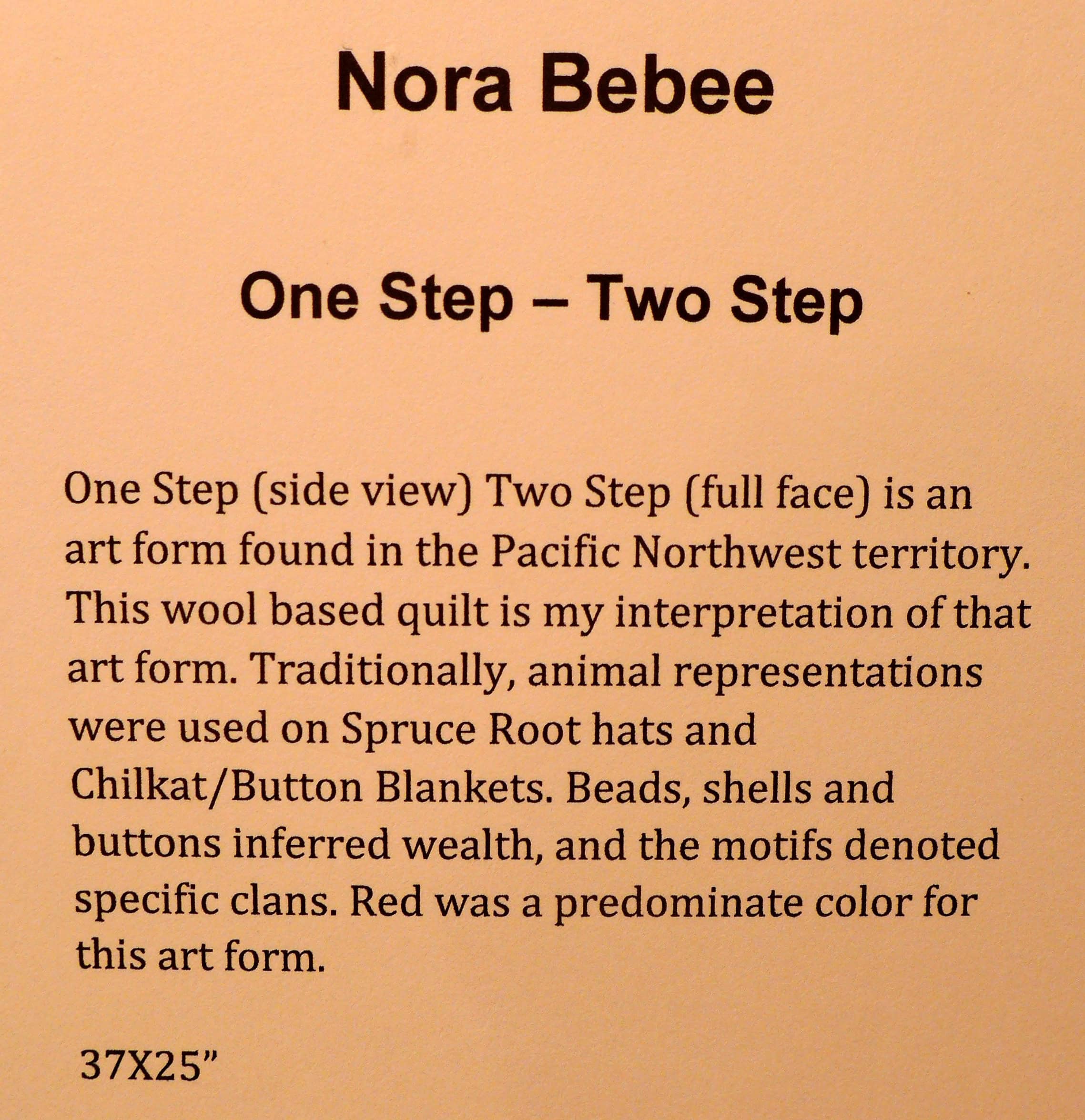 Nora Bebee

One Step – Two Step

One Step (side view) Two Step (full face) is an art form found in the Pacific Northwest territory. This wool based quilt is my interpretation of that art form. Traditionally, animal representations were used on Spruce Root hats and Chilkat/Button Blankets. Beads, shells and buttons inferred wealth, and the motifs denoted specific clans. Red was a predominate color for this art form.

37X25"